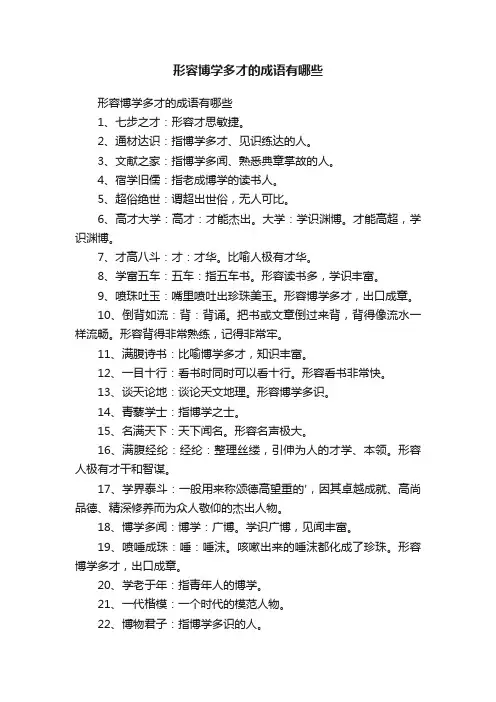 形容博学多才的成语有哪些

形容博学多才的成语有哪些

1、七步之才：形容才思敏捷。

2、通材达识：指博学多才、见识练达的人。

3、文献之家：指博学多闻、熟悉典章掌故的人。

4、宿学旧儒：指老成博学的读书人。

5、超俗绝世：谓超出世俗，无人可比。

6、高才大学：高才：才能杰出。大学：学识渊博。才能高超，学识渊博。

7、才高八斗：才：才华。比喻人极有才华。

8、学富五车：五车：指五车书。形容读书多，学识丰富。

9、喷珠吐玉：嘴里喷吐出珍珠美玉。形容博学多才，出口成章。

10、倒背如流：背：背诵。把书或文章倒过来背，背得像流水一样流畅。形容背得非常熟练，记得非常牢。

11、满腹诗书：比喻博学多才，知识丰富。

12、一目十行：看书时同时可以看十行。形容看书非常快。

13、谈天论地：谈论天文地理。形容博学多识。

14、青藜学士：指博学之士。

15、名满天下：天下闻名。形容名声极大。

16、满腹经纶：经纶：整理丝缕，引伸为人的才学、本领。形容人极有才干和智谋。

17、学界泰斗：一般用来称颂德高望重的'，因其卓越成就、高尚品德、精深修养而为众人敬仰的杰出人物。

18、博学多闻：博学：广博。学识广博，见闻丰富。

19、喷唾成珠：唾：唾沫。咳嗽出来的唾沫都化成了珍珠。形容博学多才，出口成章。

20、学老于年：指青年人的博学。

21、一代楷模：一个时代的模范人物。

22、博物君子：指博学多识的人。